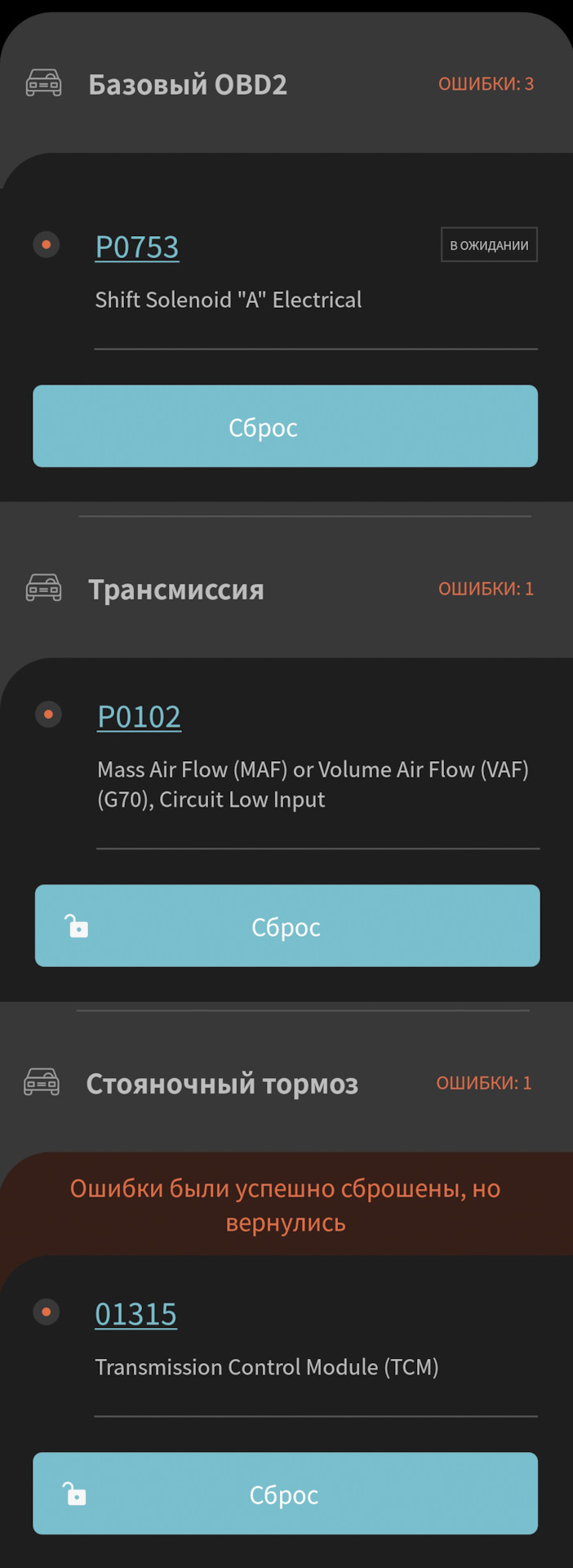 Базовый OBD2

ОШИБКИ: 3

P0753

В ОЖИДАНИИ

Shift Solenoid "A" Electrical

Сброс

Трансмиссия

ОШИБКИ: 1

P0102

Mass Air Flow (MAF) or Volume Air Flow (VAF) (G70), Circuit Low Input

Сброс

Стояночный тормоз

ОШИБКИ: 1

Ошибки были успешно сброшены, но вернулись

01315

Transmission Control Module (TCM)

Сброс